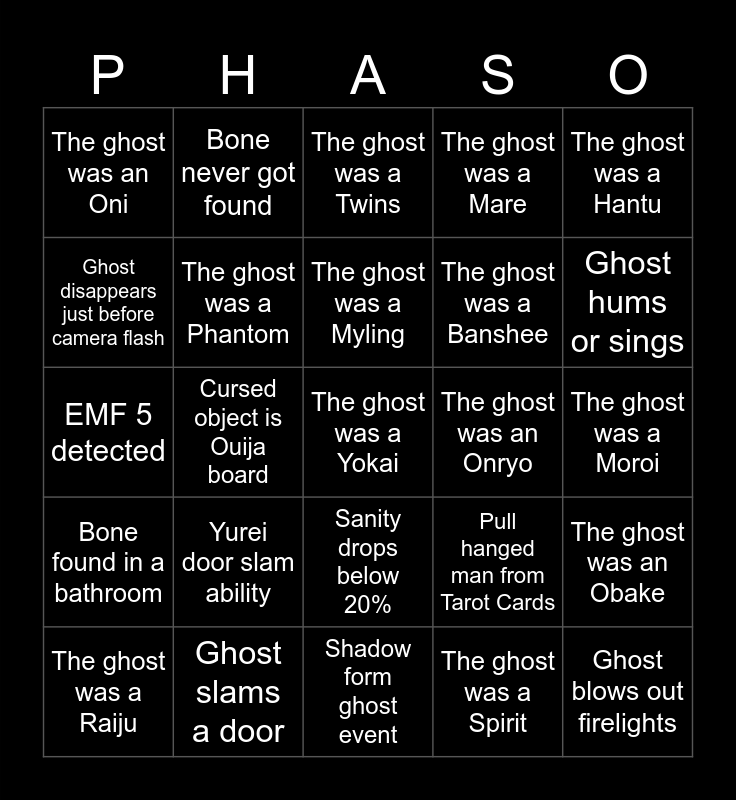 | P | H | A | S | O |
|---|---|---|---|---|
| The ghost was an Oni | Bone never got found | The ghost was a Twins | The ghost was a Mare | The ghost was a Hantu |
| Ghost disappears just before camera flash | The ghost was a Phantom | The ghost was a Myling | The ghost was a Banshee | Ghost hums or sings |
| EMF 5 detected | Cursed object is Ouija board | The ghost was a Yokai | The ghost was an Onryo | The ghost was a Moroi |
| Bone found in a bathroom | Yurei door slam ability | Sanity drops below 20% | Pull hanged man from Tarot Cards | The ghost was an Obake |
| The ghost was a Raiju | Ghost slams a door | Shadow form ghost event | The ghost was a Spirit | Ghost blows out firelights |